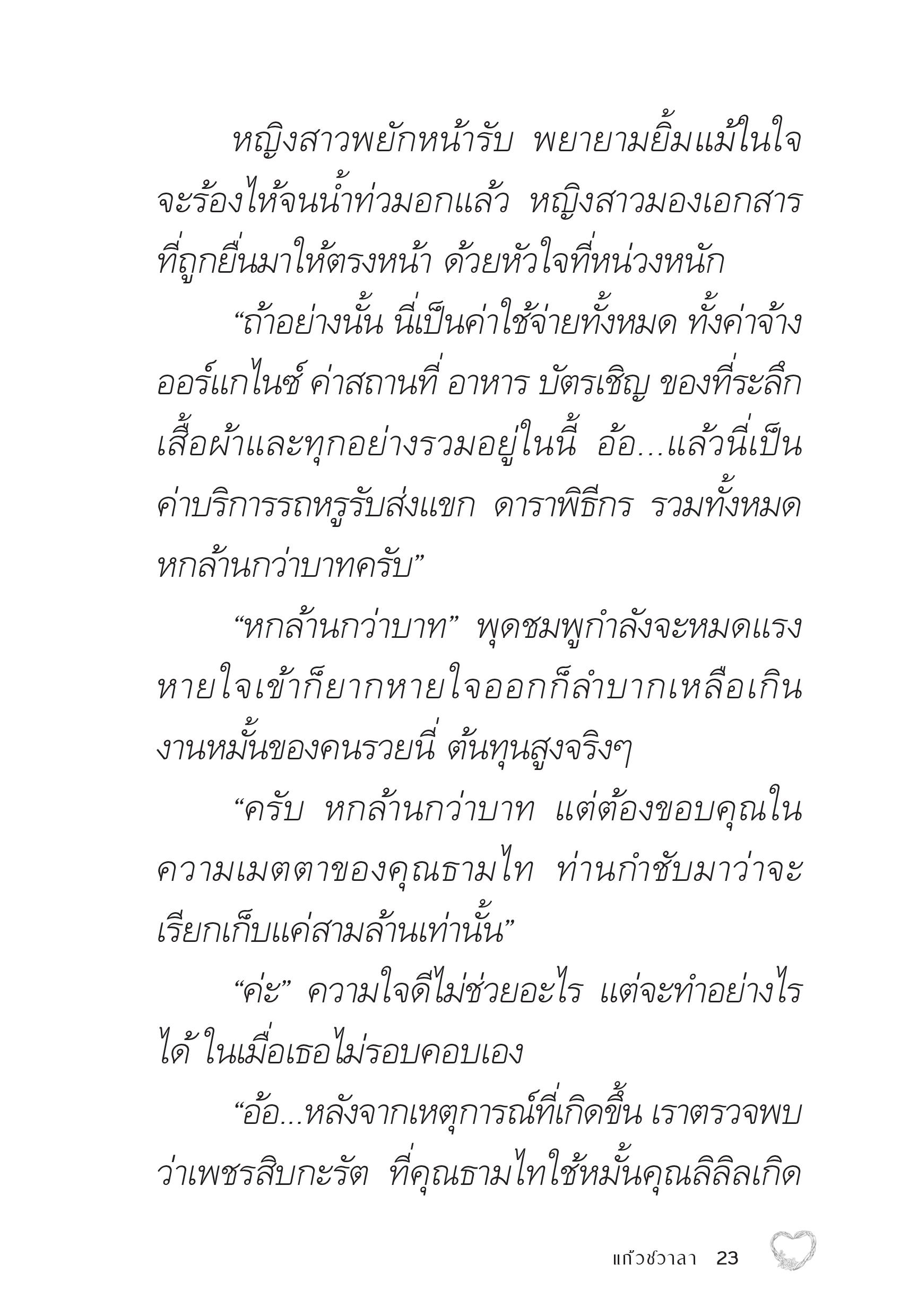 หญิงสาวพยักหน้ารับ พยายามยิ้มแม้ในใจจะร้องไห้จนน้ำท่วมอกแล้ว หญิงสาวมองเอกสารที่ถูกยื่นมาให้ตรงหน้า ด้วยหัวใจที่หน่วงหนัก

“ถ้าอย่างนั้น นี่เป็นค่าใช้จ่ายทั้งหมด ทั้งค่าจ้างออร์แกไนซ์ ค่าสถานที่ อาหาร บัตรเชิญ ของที่ระลึก เสื้อผ้าและทุกอย่างรวมอยู่ในนี้ อ้อ...แล้วนี่เป็นค่าบริการรถหรูรับส่งแขก ดาราพิธีกร รวมทั้งหมดหกล้านกว่าบาทครับ”

“หกล้านกว่าบาท” พุดชมพูกำลังจะหมดแรง หายใจเข้าก็ยากหายใจออกก็ลำบากเหลือเกิน งานหมั้นของคนรวยนี่ ต้นทุนสูงจริงๆ

“ครับ หกล้านกว่าบาท แต่ต้องขอบคุณในความเมตตาของคุณธามไท ท่านกำชับมาว่าจะเรียกเก็บแค่สามล้านเท่านั้น”

“ค่ะ” ความใจดีไม่ช่วยอะไร แต่จะทำอย่างไรได้ ในเมื่อเธอไม่รอบคอบเอง

“อ้อ...หลังจากเหตุการณ์ที่เกิดขึ้น เราตรวจพบว่าเพชรสิบกะรัต ที่คุณธามไทใช้หมั้นคุณลิลิลเกิด

แก้วชวาลา 23